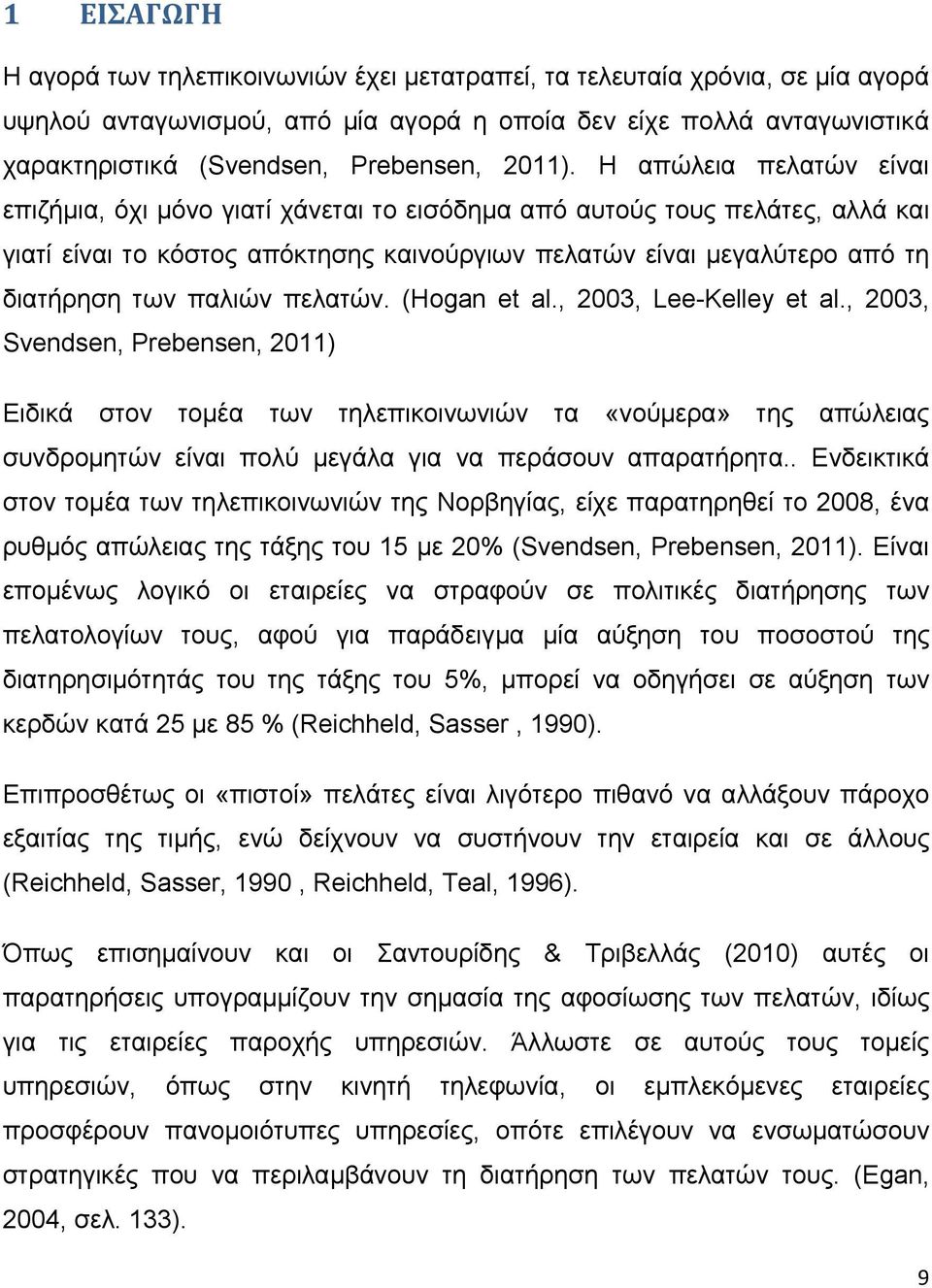 1 ΕΙΣΑΓΩΓΗ

Η αγορά των τηλεπικοινωνιών έχει μετατραπεί, τα τελευταία χρόνια, σε μία αγορά υψηλού ανταγωνισμού, από μία αγορά η οποία δεν είχε πολλά ανταγωνιστικά χαρακτηριστικά (Svendsen, Prebensen, 2011). Η απώλεια πελατών είναι επιζήμια, όχι μόνο γιατί χάνεται το εισόδημα από αυτούς τους πελάτες, αλλά και γιατί είναι το κόστος απόκτησης καινούργιων πελατών είναι μεγαλύτερο από τη διατήρηση των παλιών πελατών. (Hogan et al., 2003, Lee-Kelley et al., 2003, Svendsen, Prebensen, 2011)

Ειδικά στον τομέα των τηλεπικοινωνιών τα «νούμερα» της απώλειας συνδρομητών είναι πολύ μεγάλα για να περάσουν απαρατήρητα.. Ενδεικτικά στον τομέα των τηλεπικοινωνιών της Νορβηγίας, είχε παρατηρηθεί το 2008, ένα ρυθμός απώλειας της τάξης του 15 με 20% (Svendsen, Prebensen, 2011). Είναι επομένως λογικό οι εταιρείες να στραφούν σε πολιτικές διατήρησης των πελατολογίων τους, αφού για παράδειγμα μία αύξηση του ποσοστού της διατηρησιμότητάς του της τάξης του 5%, μπορεί να οδηγήσει σε αύξηση των κερδών κατά 25 με 85 % (Reichheld, Sasser , 1990).

Επιπροσθέτως οι «πιστοί» πελάτες είναι λιγότερο πιθανό να αλλάξουν πάροχο εξαιτίας της τιμής, ενώ δείχνουν να συστήνουν την εταιρεία και σε άλλους (Reichheld, Sasser, 1990 , Reichheld, Teal, 1996).

Όπως επισημαίνουν και οι Σαντουρίδης & Τριβελλάς (2010) αυτές οι παρατηρήσεις υπογραμμίζουν την σημασία της αφοσίωσης των πελατών, ιδίως για τις εταιρείες παροχής υπηρεσιών. Άλλωστε σε αυτούς τους τομείς υπηρεσιών, όπως στην κινητή τηλεφωνία, οι εμπλεκόμενες εταιρείες προσφέρουν πανομοιότυπες υπηρεσίες, οπότε επιλέγουν να ενσωματώσουν στρατηγικές που να περιλαμβάνουν τη διατήρηση των πελατών τους. (Egan, 2004, σελ. 133).

9